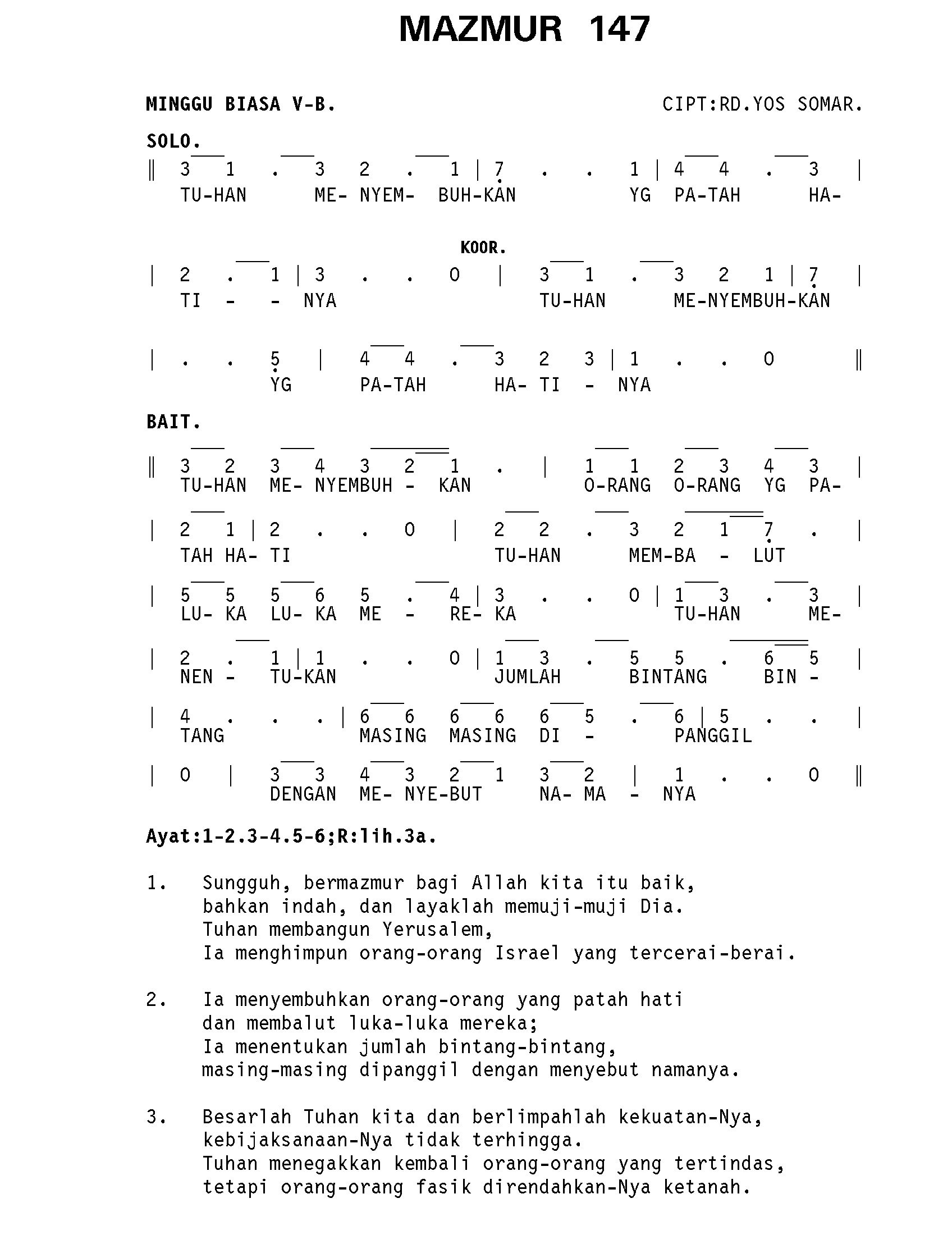 MAZMUR 147

MINGGU BIASA V-B.

CIPT:RD.YOS SOMAR.

SOLO.

‖ 3 1 . 3 2 . 1 | 7 . . 1 | 4 4 . 3 |
TU-HAN ME- NYEM- BUH-KAN YG PA-TAH HA-

KOOR.

| 2 . 1 | 3 . . 0 | 3 1 . 3 2 1 | 7 |
TI - - NYA TU-HAN ME-NYEMBUH-KAN

| . . 5 | 4 4 . 3 2 3 | 1 . . 0 ‖
YG PA-TAH HA- TI - NYA

BAIT.

‖ 3 2 3 4 3 2 1 . | 1 1 2 3 4 3 |
TU-HAN ME- NYEMBUH - KAN O-RANG O-RANG YG PA-

| 2 1 | 2 . . 0 | 2 2 . 3 2 1 7 . |
TAH HA- TI TU-HAN MEM-BA - LUT

| 5 5 5 6 5 . 4 | 3 . . 0 | 1 3 . 3 |
LU- KA LU- KA ME - RE- KA TU-HAN ME-

| 2 . 1 | 1 . . 0 | 1 3 . 5 5 . 6 5 |
NEN - TU-KAN JUMLAH BINTANG BIN -

| 4 . . . | 6 6 6 6 6 5 . 6 | 5 . . |
TANG MASING MASING DI - PANGGIL

| 0 | 3 3 4 3 2 1 3 2 | 1 . . 0 ‖
DENGAN ME- NYE-BUT NA- MA - NYA

Ayat:1-2.3-4.5-6;R:lih.3a.

1. Sungguh, bermazmur bagi Allah kita itu baik,
bahkan indah, dan layaklah memuji-muji Dia.
Tuhan membangun Yerusalem,
Ia menghimpun orang-orang Israel yang tercerai-berai.

2. Ia menyembuhkan orang-orang yang patah hati
dan membalut luka-luka mereka;
Ia menentukan jumlah bintang-bintang,
masing-masing dipanggil dengan menyebut namanya.

3. Besarlah Tuhan kita dan berlimpahlah kekuatan-Nya,
kebijaksanaan-Nya tidak terhingga.
Tuhan menegakkan kembali orang-orang yang tertindas,
tetapi orang-orang fasik direndahkan-Nya ketanah.